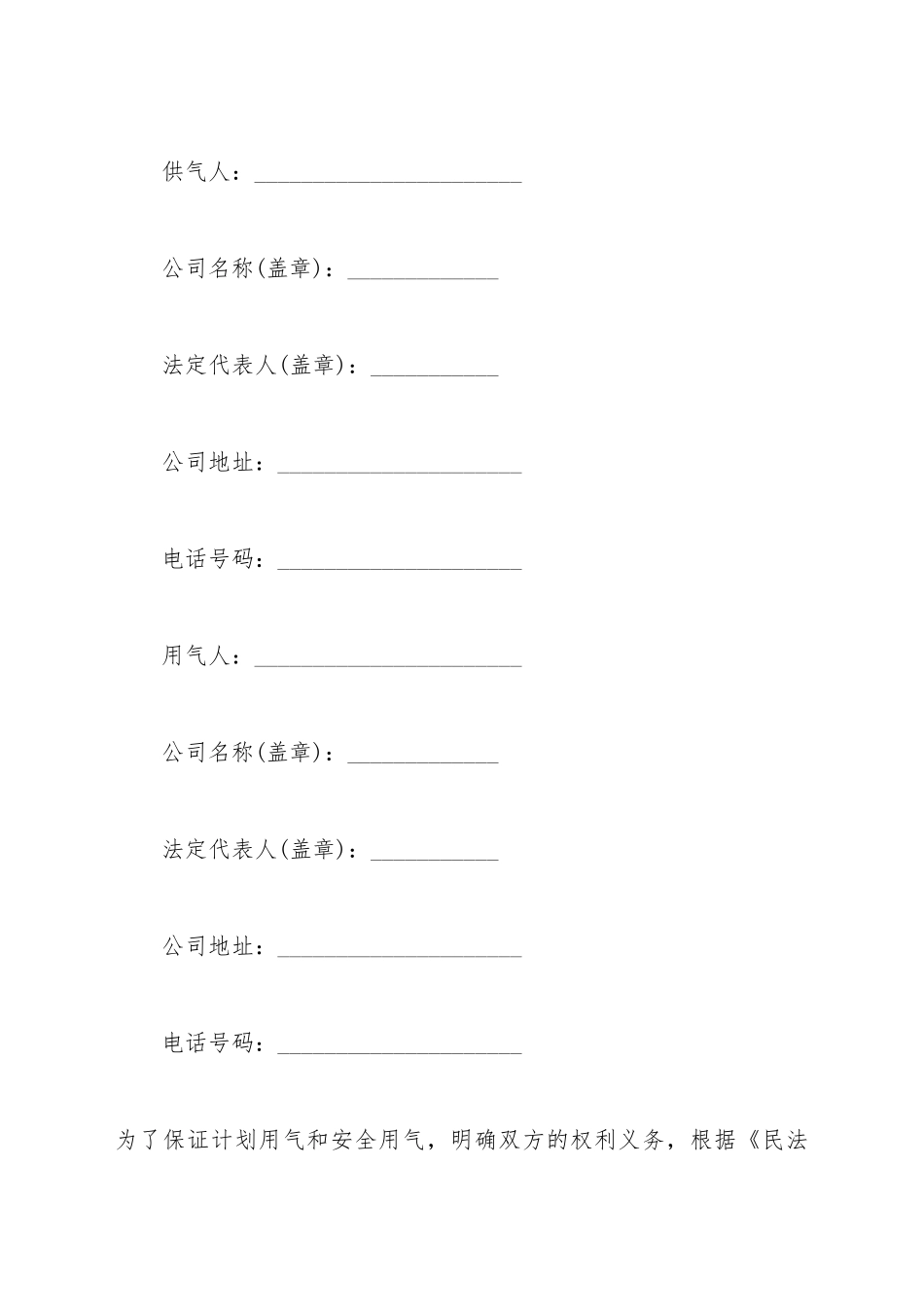 供气人：______________________

公司名称(盖章)：____________

法定代表人(盖章)：__________

公司地址：____________________

电话号码：____________________

用气人：______________________

公司名称(盖章)：____________

法定代表人(盖章)：__________

公司地址：____________________

电话号码：____________________

为了保证计划用气和安全用气，明确双方的权利义务，根据《民法